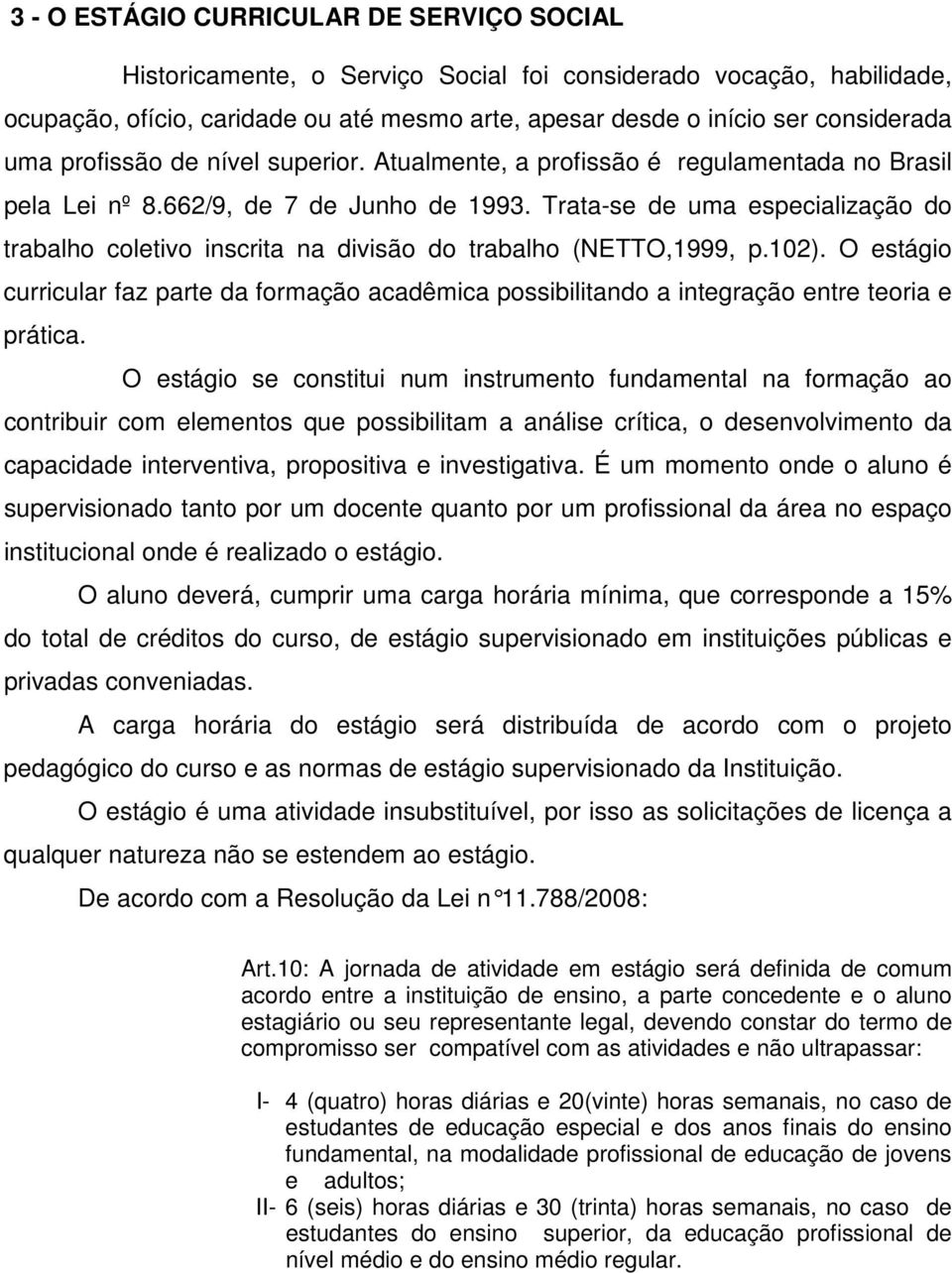 3 - O ESTÁGIO CURRICULAR DE SERVIÇO SOCIAL

Historicamente, o Serviço Social foi considerado vocação, habilidade, ocupação, ofício, caridade ou até mesmo arte, apesar desde o início ser considerada uma profissão de nível superior. Atualmente, a profissão é regulamentada no Brasil pela Lei nº 8.662/9, de 7 de Junho de 1993. Trata-se de uma especialização do trabalho coletivo inscrita na divisão do trabalho (NETTO,1999, p.102). O estágio curricular faz parte da formação acadêmica possibilitando a integração entre teoria e prática.

O estágio se constitui num instrumento fundamental na formação ao contribuir com elementos que possibilitam a análise crítica, o desenvolvimento da capacidade interventiva, propositiva e investigativa. É um momento onde o aluno é supervisionado tanto por um docente quanto por um profissional da área no espaço institucional onde é realizado o estágio.

O aluno deverá, cumprir uma carga horária mínima, que corresponde a 15% do total de créditos do curso, de estágio supervisionado em instituições públicas e privadas conveniadas.

A carga horária do estágio será distribuída de acordo com o projeto pedagógico do curso e as normas de estágio supervisionado da Instituição.

O estágio é uma atividade insubstituível, por isso as solicitações de licença a qualquer natureza não se estendem ao estágio.

De acordo com a Resolução da Lei n°11.788/2008:

Art.10: A jornada de atividade em estágio será definida de comum acordo entre a instituição de ensino, a parte concedente e o aluno estagiário ou seu representante legal, devendo constar do termo de compromisso ser compatível com as atividades e não ultrapassar:

I- 4 (quatro) horas diárias e 20(vinte) horas semanais, no caso de estudantes de educação especial e dos anos finais do ensino fundamental, na modalidade profissional de educação de jovens e adultos;

II- 6 (seis) horas diárias e 30 (trinta) horas semanais, no caso de estudantes do ensino superior, da educação profissional de nível médio e do ensino médio regular.